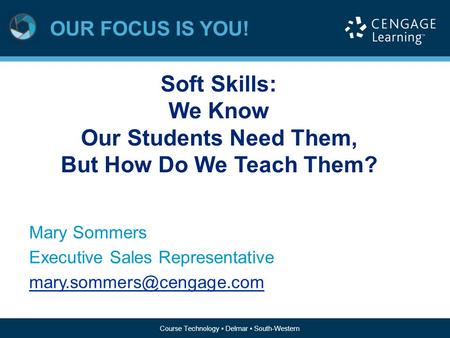 OUR FOCUS IS YOU!

CENGAGE Learning™

Soft Skills:
We Know
Our Students Need Them,
But How Do We Teach Them?

Mary Sommers
Executive Sales Representative
mary.sommers@cengage.com

Course Technology • Delmar • South-Western